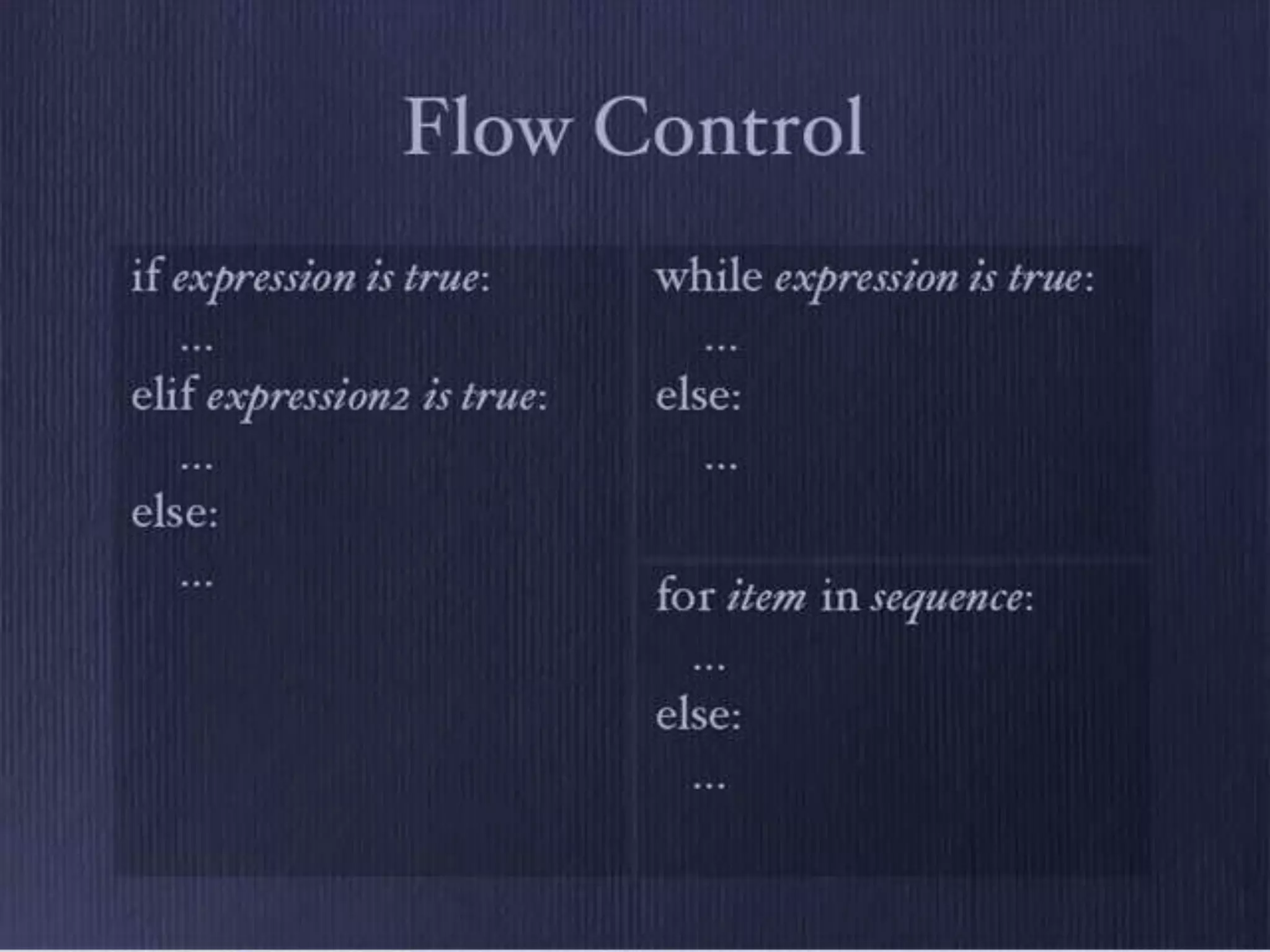 Flow Control

if expression is true:
...
elif expression2 is true:
...
else:
...

while expression is true:
...
else:
...

for item in sequence:
...
else:
...